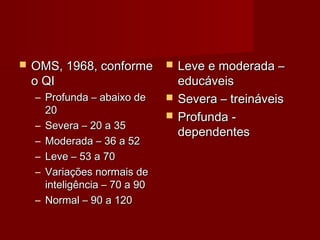 OMS, 1968, conforme o QI

– Profunda – abaixo de 20
– Severa – 20 a 35
– Moderada – 36 a 52
– Leve – 53 a 70
– Variações normais de inteligência – 70 a 90
– Normal – 90 a 120

Leve e moderada – educáveis

Severa – treináveis

Profunda - dependentes